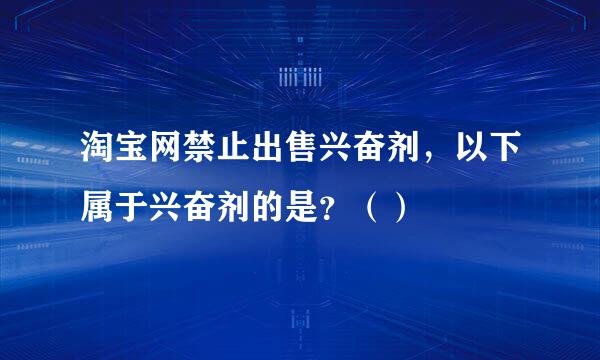 淘宝网禁止出售兴奋剂，以下属于兴奋剂的是？（ ）